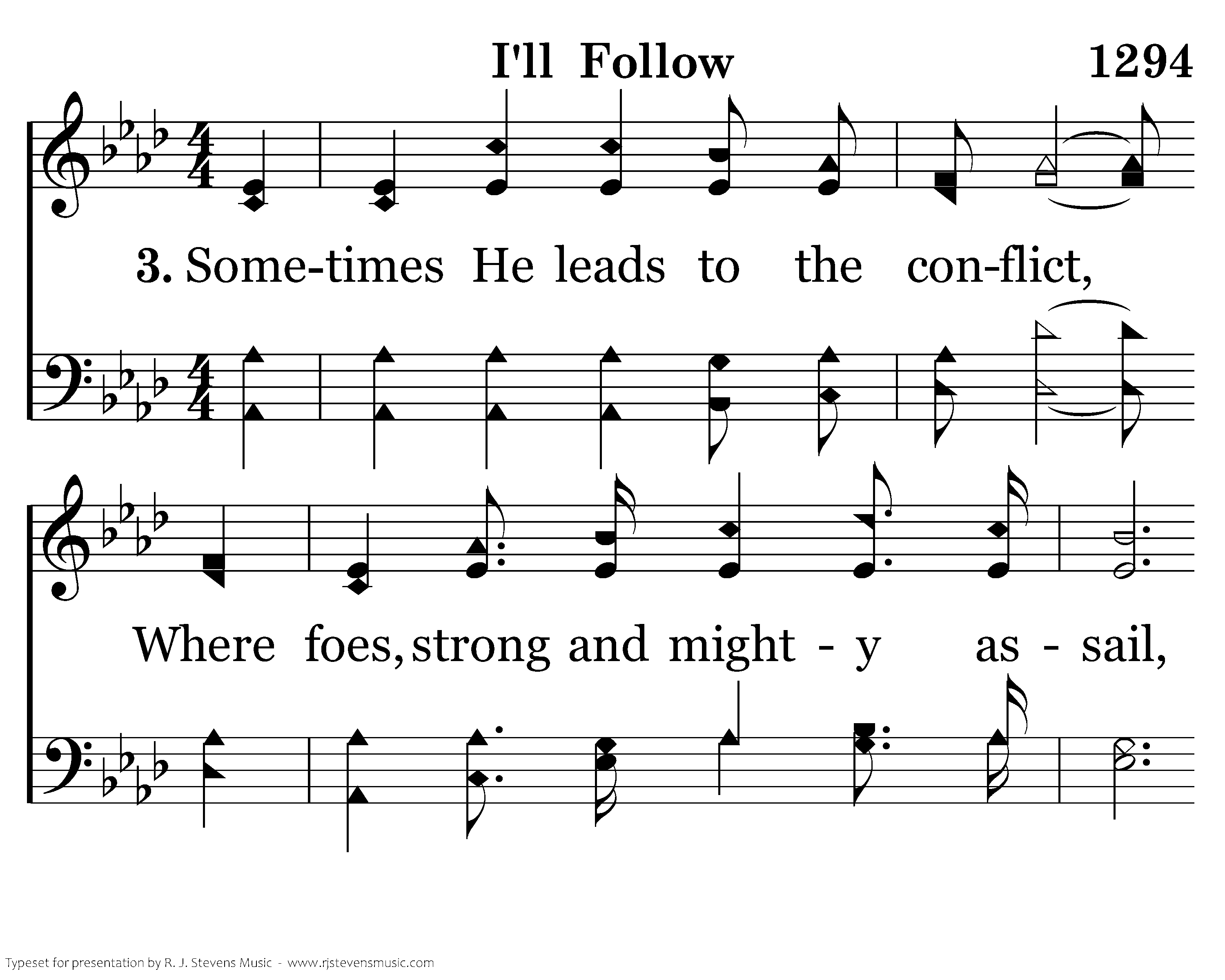 I'll Follow

1294

3. Some-times He leads to the con-flict,

Where foes, strong and might - y as - sail,

Typeset for presentation by R. J. Stevens Music - www.rjstevensmusic.com